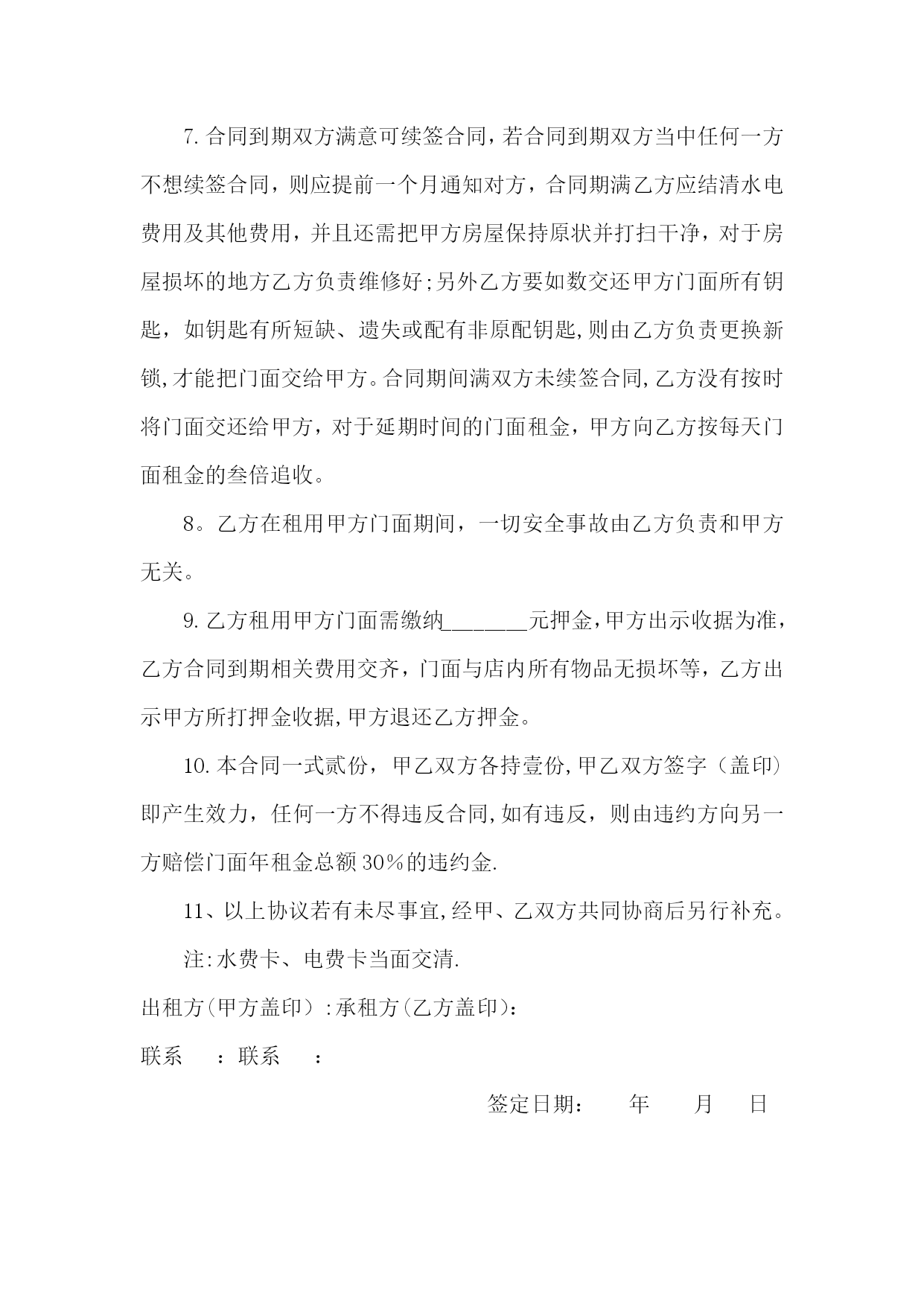 7.合同到期双方满意可续签合同，若合同到期双方当中任何一方不想续签合同，则应提前一个月通知对方，合同期满乙方应结清水电费用及其他费用，并且还需把甲方房屋保持原状并打扫干净，对于房屋损坏的地方乙方负责维修好;另外乙方要如数交还甲方门面所有钥匙，如钥匙有所短缺、遗失或配有非原配钥匙,则由乙方负责更换新锁,才能把门面交给甲方。合同期间满双方未续签合同,乙方没有按时将门面交还给甲方，对于延期时间的门面租金，甲方向乙方按每天门面租金的叁倍追收。

8。乙方在租用甲方门面期间，一切安全事故由乙方负责和甲方无关。

9.乙方租用甲方门面需缴纳________元押金,甲方出示收据为准，乙方合同到期相关费用交齐，门面与店内所有物品无损坏等，乙方出示甲方所打押金收据,甲方退还乙方押金。

10.本合同一式贰份，甲乙双方各持壹份,甲乙双方签字（盖印）即产生效力，任何一方不得违反合同,如有违反，则由违约方向另一方赔偿门面年租金总额30%的违约金.

11、以上协议若有未尽事宜,经甲、乙双方共同协商后另行补充。

注:水费卡、电费卡当面交清.

出租方(甲方盖印）:承租方(乙方盖印):

联系 ：联系 ：

签定日期： 年 月 日